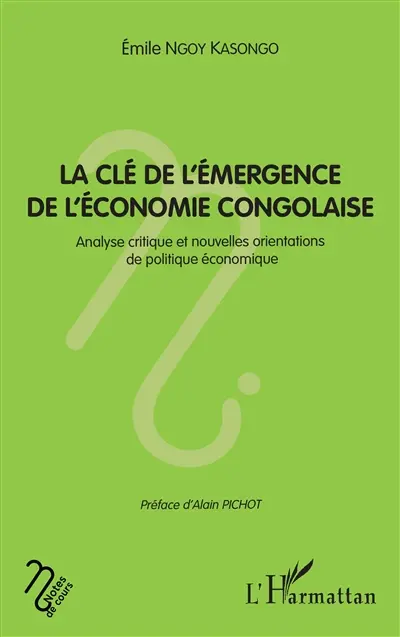 Émile NGOY KASONGO

LA CLÉ DE L'ÉMERGENCE DE L'ÉCONOMIE CONGOLAISE

Analyse critique et nouvelles orientations de politique économique

Préface d'Alain PICHOT

Notes de cours

L'Harmattan